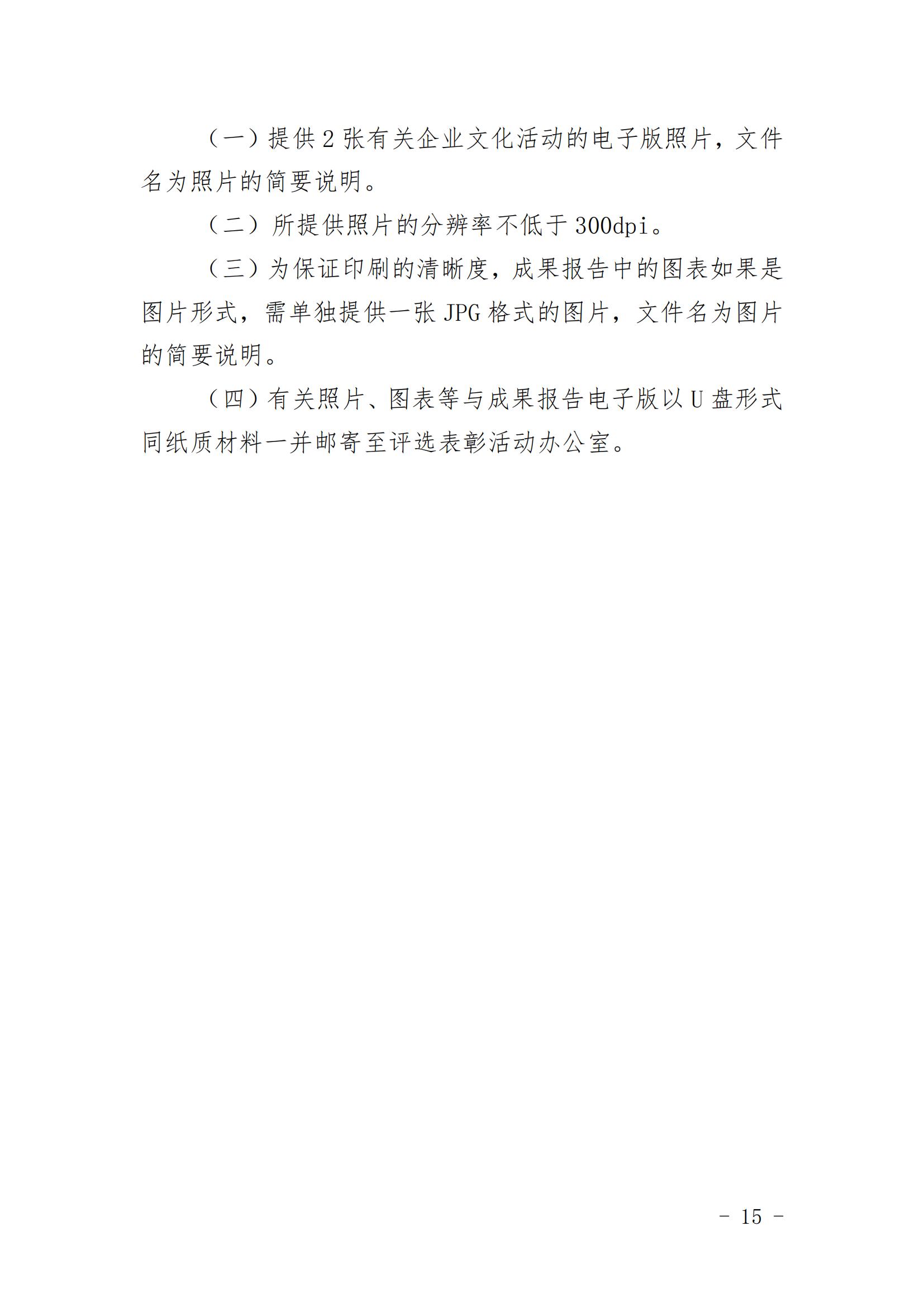 （一）提供2张有关企业文化活动的电子版照片，文件名为照片的简要说明。

（二）所提供照片的分辨率不低于300dpi。

（三）为保证印刷的清晰度，成果报告中的图表如果是图片形式，需单独提供一张JPG格式的图片，文件名为图片的简要说明。

（四）有关照片、图表等与成果报告电子版以U盘形式同纸质材料一并邮寄至评选表彰活动办公室。

- 15 -